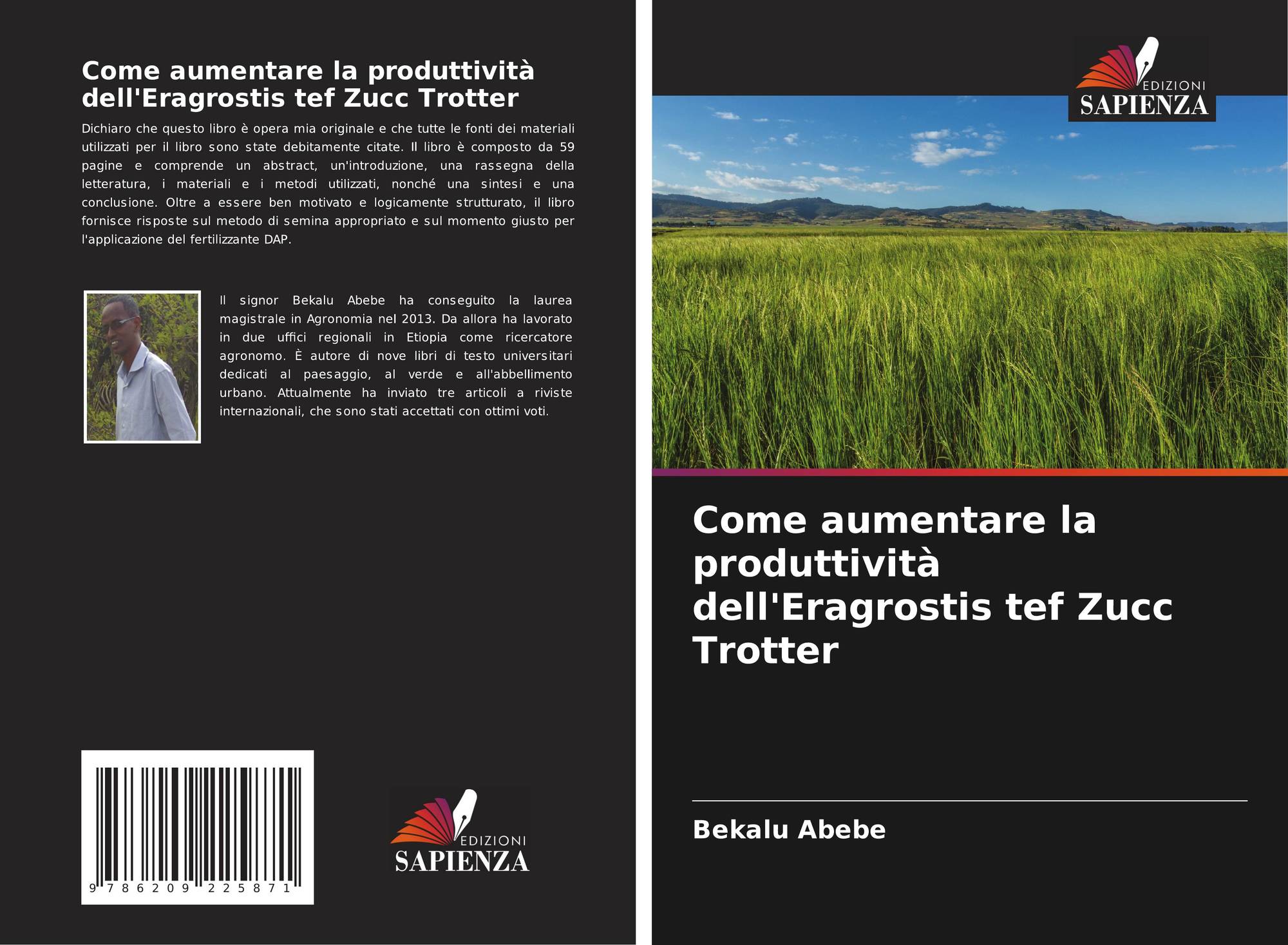 Come aumentare la produttività dell'Eragrostis tef Zucc Trotter

Dichiaro che questo libro è opera mia originale e che tutte le fonti dei materiali utilizzati per il libro sono state debitamente citate. Il libro è composto da 59 pagine e comprende un abstract, un'introduzione, una rassegna della letteratura, i materiali e i metodi utilizzati, nonché una sintesi e una conclusione. Oltre a essere ben motivato e logicamente strutturato, il libro fornisce risposte sul metodo di semina appropriato e sul momento giusto per l'applicazione del fertilizzante DAP.

Il signor Bekalu Abebe ha conseguito la laurea magistrale in Agronomia nel 2013. Da allora ha lavorato in due uffici regionali in Etiopia come ricercatore agronomo. È autore di nove libri di testo universitari dedicati al paesaggio, al verde e all'abbellimento urbano. Attualmente ha inviato tre articoli a riviste internazionali, che sono stati accettati con ottimi voti.

9 786209 225871

EDIZIONI
SAPIENZA

EDIZIONI
SAPIENZA

Come aumentare la produttività dell'Eragrostis tef Zucc Trotter

Bekalu Abebe